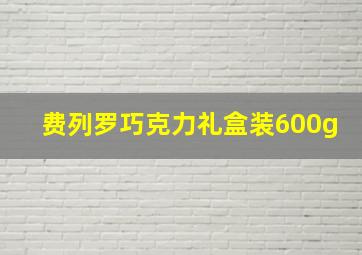 费列罗巧克力礼盒装600g